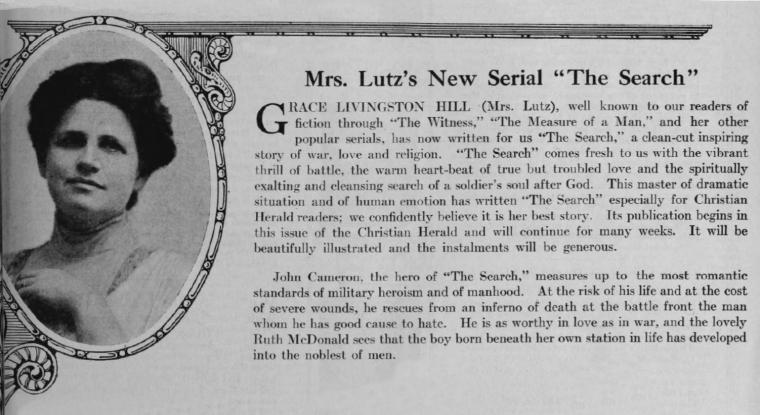 Mrs. Lutz's New Serial "The Search"

GRACE LIVINGSTON HILL (Mrs. Lutz), well known to our readers of fiction through "The Witness," "The Measure of a Man," and her other popular serials, has now written for us "The Search," a clean-cut inspiring story of war, love and religion. "The Search" comes fresh to us with the vibrant thrill of battle, the warm heart-beat of true but troubled love and the spiritually exalting and cleansing search of a soldier's soul after God. This master of dramatic situation and of human emotion has written "The Search" especially for Christian Herald readers; we confidently believe it is her best story. Its publication begins in this issue of the Christian Herald and will continue for many weeks. It will be beautifully illustrated and the instalments will be generous.

John Cameron, the hero of "The Search," measures up to the most romantic standards of military heroism and of manhood. At the risk of his life and at the cost of severe wounds, he rescues from an inferno of death at the battle front the man whom he has good cause to hate. He is as worthy in love as in war, and the lovely Ruth McDonald sees that the boy born beneath her own station in life has developed into the noblest of men.